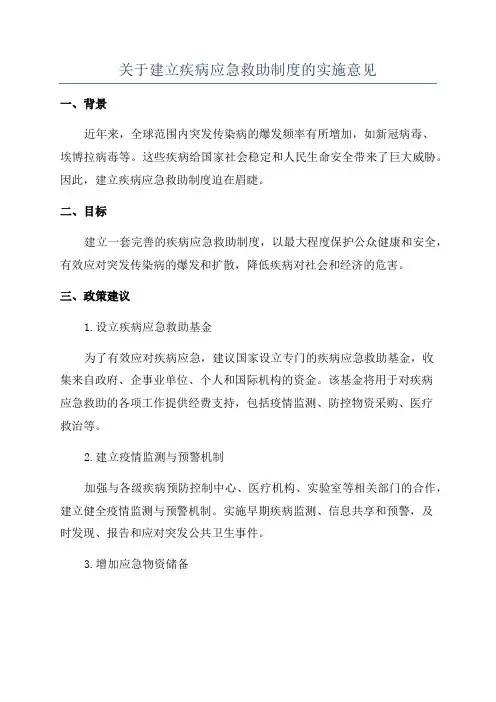 关于建立疾病应急救助制度的实施意见

一、背景

近年来，全球范围内突发传染病的爆发频率有所增加，如新冠病毒、埃博拉病毒等。这些疾病给国家社会稳定和人民生命安全带来了巨大威胁。因此，建立疾病应急救助制度迫在眉睫。

二、目标

建立一套完善的疾病应急救助制度，以最大程度保护公众健康和安全，有效应对突发传染病的爆发和扩散，降低疾病对社会和经济的危害。

三、政策建议

1.设立疾病应急救助基金

为了有效应对疾病应急，建议国家设立专门的疾病应急救助基金，收集来自政府、企事业单位、个人和国际机构的资金。该基金将用于对疾病应急救助的各项工作提供经费支持，包括疫情监测、防控物资采购、医疗救治等。

2.建立疫情监测与预警机制

加强与各级疾病预防控制中心、医疗机构、实验室等相关部门的合作，建立健全疫情监测与预警机制。实施早期疾病监测、信息共享和预警，及时发现、报告和应对突发公共卫生事件。

3.增加应急物资储备